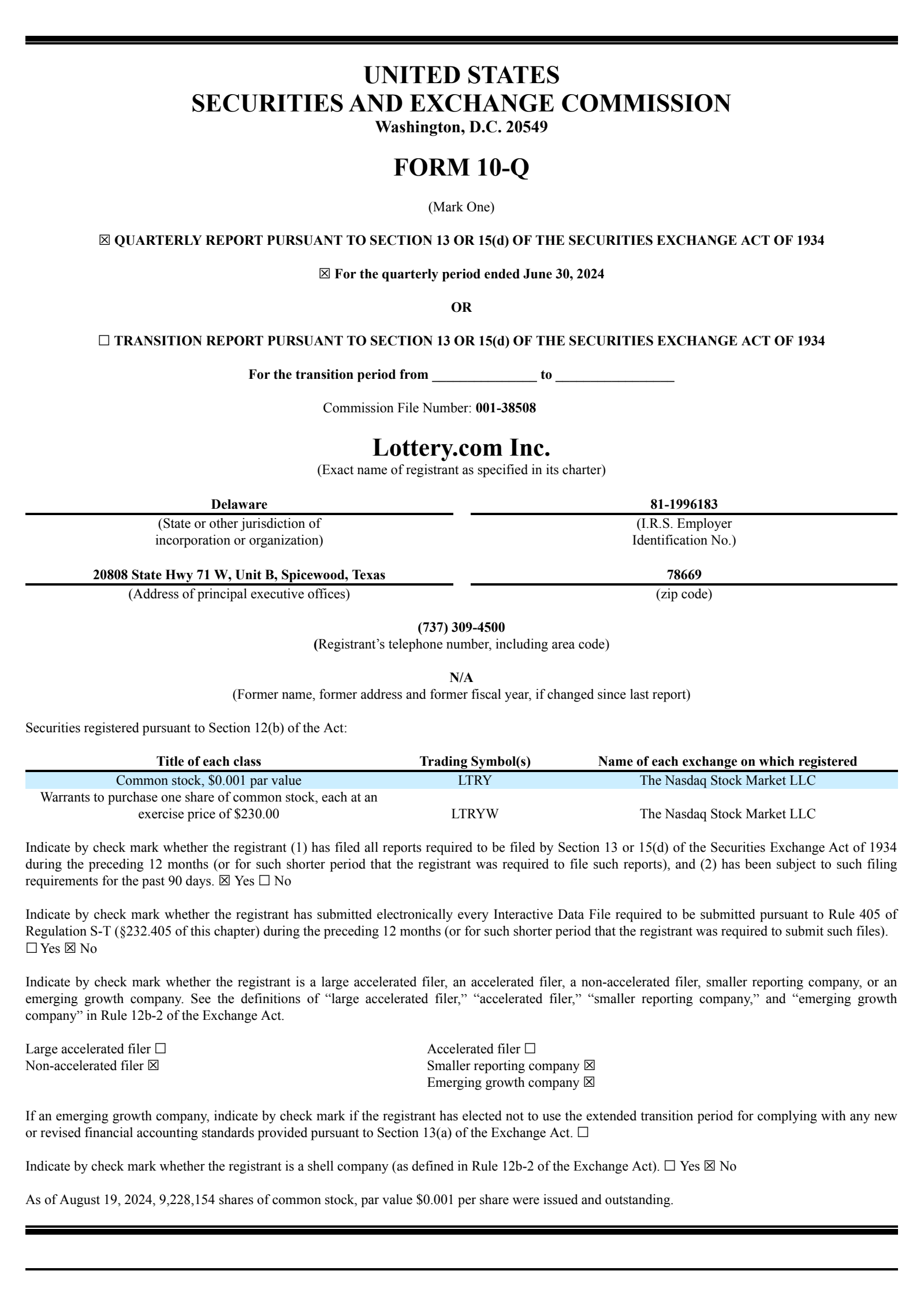 UNITED STATES
SECURITIES AND EXCHANGE COMMISSION
Washington, D.C. 20549

FORM 10-Q

(Mark One)

☒ QUARTERLY REPORT PURSUANT TO SECTION 13 OR 15(d) OF THE SECURITIES EXCHANGE ACT OF 1934

☒ For the quarterly period ended June 30, 2024

OR

☐ TRANSITION REPORT PURSUANT TO SECTION 13 OR 15(d) OF THE SECURITIES EXCHANGE ACT OF 1934

For the transition period from _______________ to _________________

Commission File Number: 001-38508

Lottery.com Inc.
(Exact name of registrant as specified in its charter)

Delaware
(State or other jurisdiction of incorporation or organization)

81-1996183
(I.R.S. Employer Identification No.)

20808 State Hwy 71 W, Unit B, Spicewood, Texas
(Address of principal executive offices)

78669
(zip code)

(737) 309-4500
(Registrant's telephone number, including area code)

N/A
(Former name, former address and former fiscal year, if changed since last report)

Securities registered pursuant to Section 12(b) of the Act:

| Title of each class | Trading Symbol(s) | Name of each exchange on which registered |
|---|---|---|
| Common stock, $0.001 par value | LTRY | The Nasdaq Stock Market LLC |
| Warrants to purchase one share of common stock, each at an exercise price of $230.00 | LTRYW | The Nasdaq Stock Market LLC |

Indicate by check mark whether the registrant (1) has filed all reports required to be filed by Section 13 or 15(d) of the Securities Exchange Act of 1934 during the preceding 12 months (or for such shorter period that the registrant was required to file such reports), and (2) has been subject to such filing requirements for the past 90 days. ☒ Yes ☐ No

Indicate by check mark whether the registrant has submitted electronically every Interactive Data File required to be submitted pursuant to Rule 405 of Regulation S-T (§232.405 of this chapter) during the preceding 12 months (or for such shorter period that the registrant was required to submit such files). ☐ Yes ☒ No

Indicate by check mark whether the registrant is a large accelerated filer, an accelerated filer, a non-accelerated filer, smaller reporting company, or an emerging growth company. See the definitions of "large accelerated filer," "accelerated filer," "smaller reporting company," and "emerging growth company" in Rule 12b-2 of the Exchange Act.

Large accelerated filer ☐
Non-accelerated filer ☒

Accelerated filer ☐
Smaller reporting company ☒
Emerging growth company ☒

If an emerging growth company, indicate by check mark if the registrant has elected not to use the extended transition period for complying with any new or revised financial accounting standards provided pursuant to Section 13(a) of the Exchange Act. ☐

Indicate by check mark whether the registrant is a shell company (as defined in Rule 12b-2 of the Exchange Act). ☐ Yes ☒ No

As of August 19, 2024, 9,228,154 shares of common stock, par value $0.001 per share were issued and outstanding.